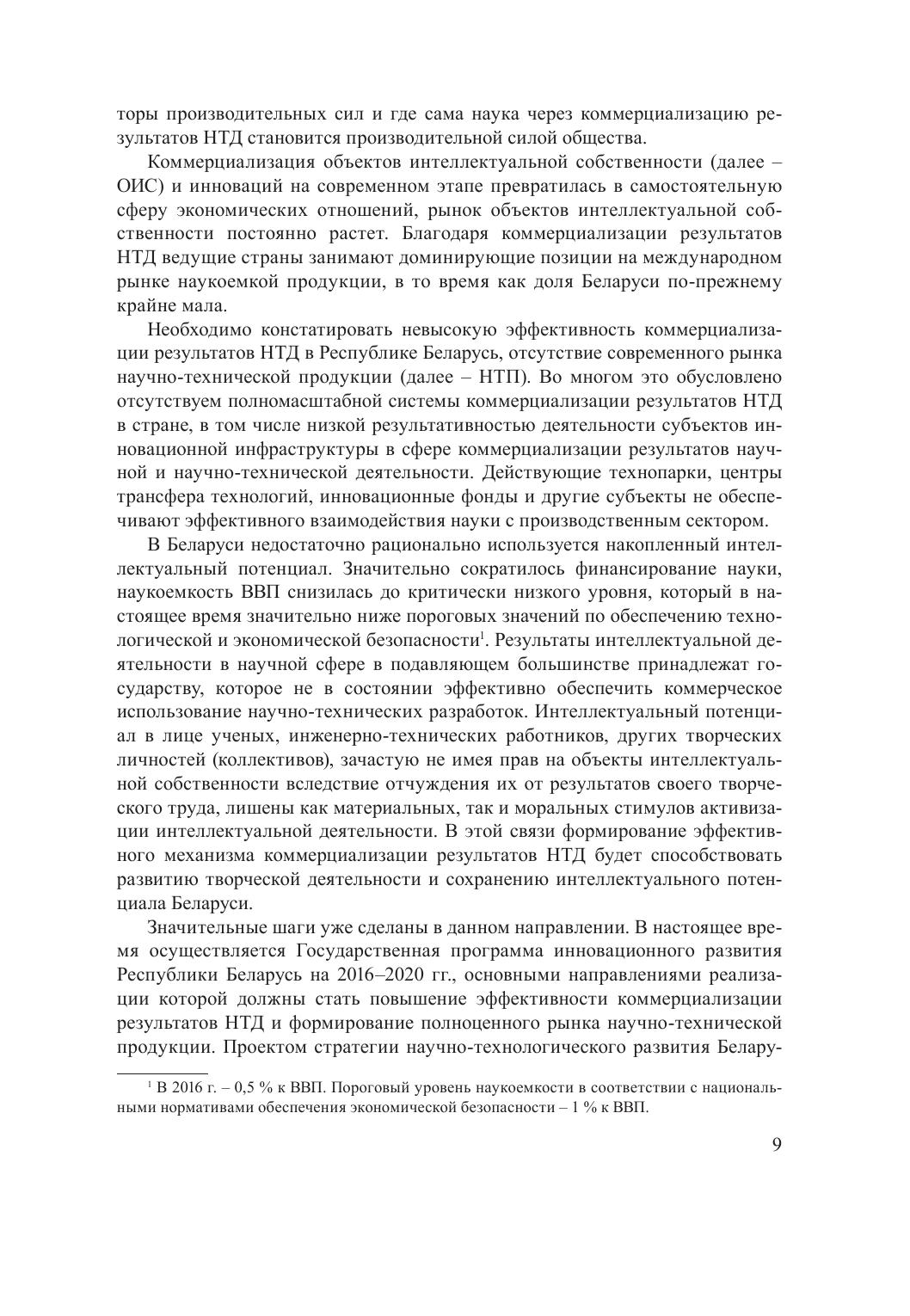 торы производительных сил и где сама наука через коммерциализацию результатов НТД становится производительной силой общества.

Коммерциализация объектов интеллектуальной собственности (далее – ОИС) и инноваций на современном этапе превратилась в самостоятельную сферу экономических отношений, рынок объектов интеллектуальной собственности постоянно растет. Благодаря коммерциализации результатов НТД ведущие страны занимают доминирующие позиции на международном рынке наукоемкой продукции, в то время как доля Беларуси по-прежнему крайне мала.

Необходимо констатировать невысокую эффективность коммерциализации результатов НТД в Республике Беларусь, отсутствие современного рынка научно-технической продукции (далее – НТП). Во многом это обусловлено отсутствуем полномасштабной системы коммерциализации результатов НТД в стране, в том числе низкой результативностью деятельности субъектов инновационной инфраструктуры в сфере коммерциализации результатов научной и научно-технической деятельности. Действующие технопарки, центры трансфера технологий, инновационные фонды и другие субъекты не обеспечивают эффективного взаимодействия науки с производственным сектором.

В Беларуси недостаточно рационально используется накопленный интеллектуальный потенциал. Значительно сократилось финансирование науки, наукоемкость ВВП снизилась до критически низкого уровня, который в настоящее время значительно ниже пороговых значений по обеспечению технологической и экономической безопасности$^1$. Результаты интеллектуальной деятельности в научной сфере в подавляющем большинстве принадлежат государству, которое не в состоянии эффективно обеспечить коммерческое использование научно-технических разработок. Интеллектуальный потенциал в лице ученых, инженерно-технических работников, других творческих личностей (коллективов), зачастую не имея прав на объекты интеллектуальной собственности вследствие отчуждения их от результатов своего творческого труда, лишены как материальных, так и моральных стимулов активизации интеллектуальной деятельности. В этой связи формирование эффективного механизма коммерциализации результатов НТД будет способствовать развитию творческой деятельности и сохранению интеллектуального потенциала Беларуси.

Значительные шаги уже сделаны в данном направлении. В настоящее время осуществляется Государственная программа инновационного развития Республики Беларусь на 2016–2020 гг., основными направлениями реализации которой должны стать повышение эффективности коммерциализации результатов НТД и формирование полноценного рынка научно-технической продукции. Проектом стратегии научно-технологического развития Белару-

$^1$ В 2016 г. – 0,5 % к ВВП. Пороговый уровень наукоемкости в соответствии с национальными нормативами обеспечения экономической безопасности – 1 % к ВВП.

9